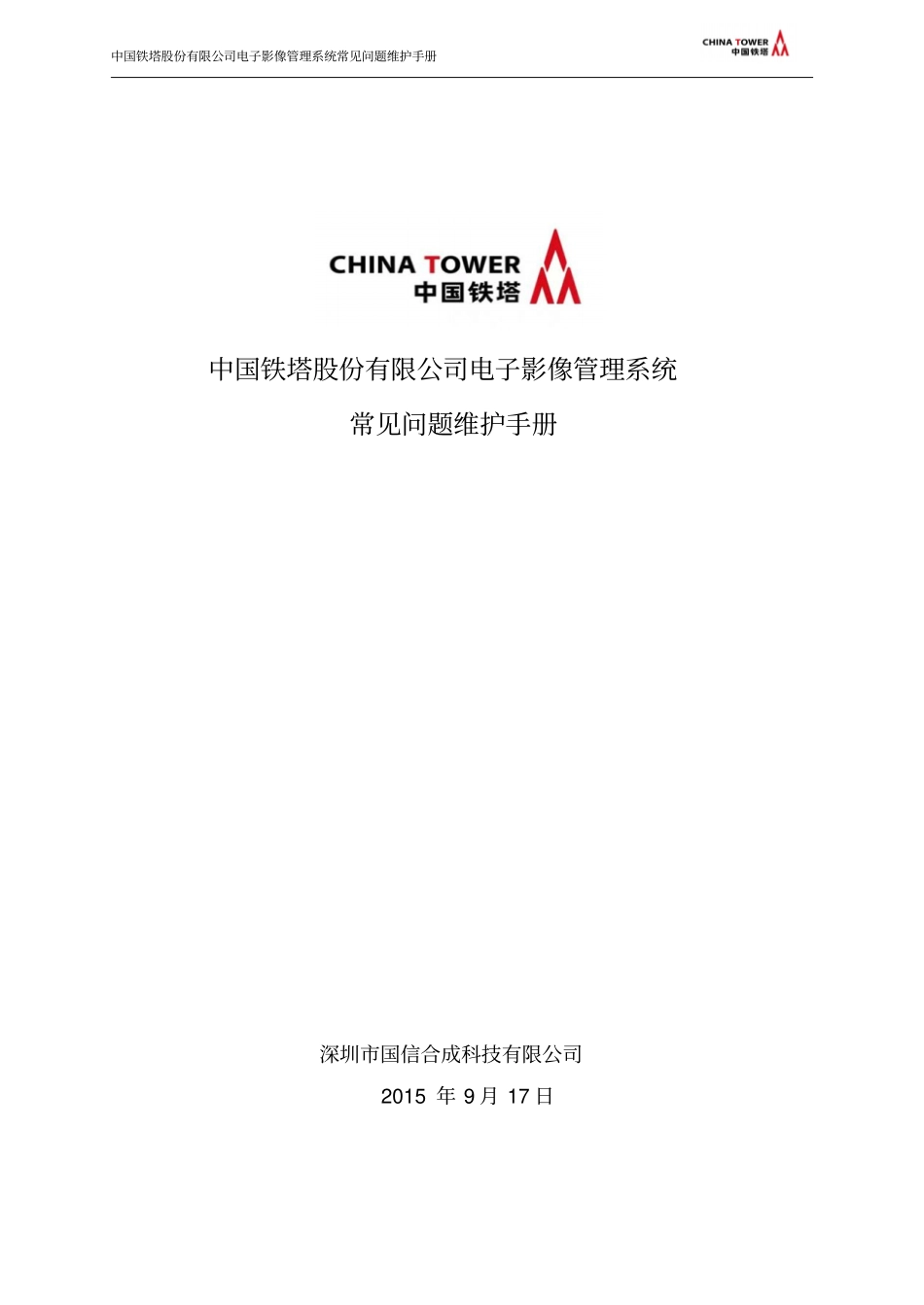 中国铁塔股份有限公司电子影像管理系统常见问题维护手册

CHINA TOWER
中国铁塔

CHINA TOWER
中国铁塔

中国铁塔股份有限公司电子影像管理系统

常见问题维护手册

深圳市国信合成科技有限公司

2015 年 9 月 17 日